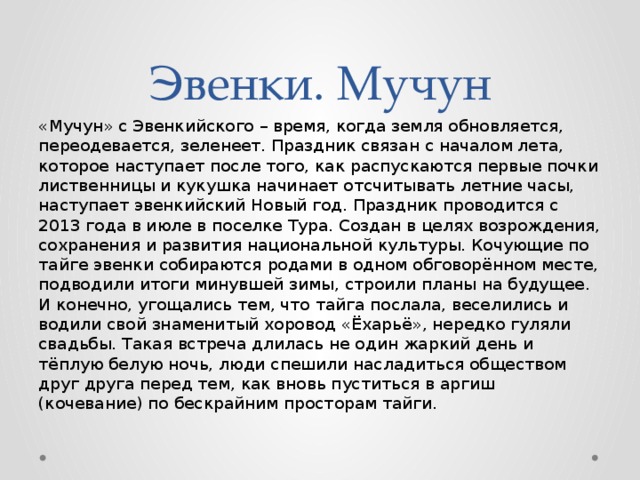 Эвенки. Мучун

«Мучун» с Эвенкийского – время, когда земля обновляется, переодевается, зеленеет. Праздник связан с началом лета, которое наступает после того, как распускаются первые почки лиственницы и кукушка начинает отсчитывать летние часы, наступает эвенкийский Новый год. Праздник проводится с 2013 года в июле в поселке Тура. Создан в целях возрождения, сохранения и развития национальной культуры. Кочующие по тайге эвенки собираются родами в одном обговорённом месте, подводили итоги минувшей зимы, строили планы на будущее. И конечно, угощались тем, что тайга послала, веселились и водили свой знаменитый хоровод «Ёхарьё», нередко гуляли свадьбы. Такая встреча длилась не один жаркий день и тёплую белую ночь, люди спешили насладиться обществом друг друга перед тем, как вновь пуститься в аргиш (кочевание) по бескрайним просторам тайги.